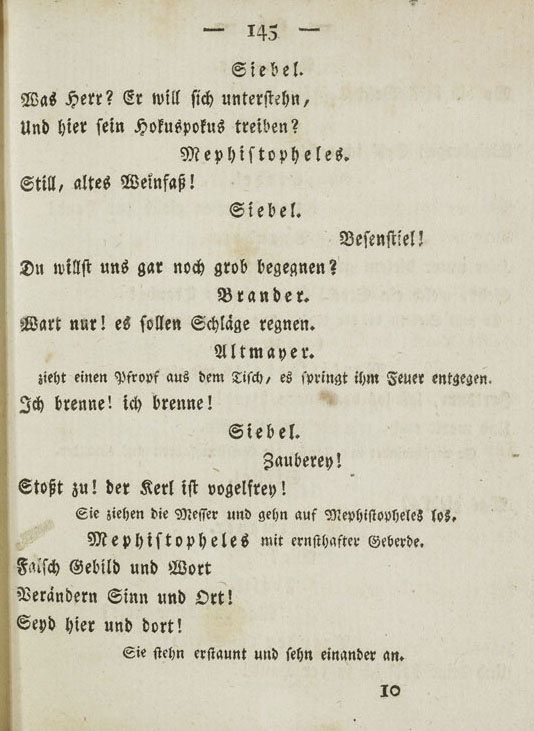 — 145 —

Siebel.

Was Herr? Er will sich unterstehn,
Und hier sein Hokuspokus treiben?

Mephistopheles.

Still, altes Weinfaß!

Siebel.

Besenstiel!

Du willst uns gar noch grob begegnen?

Brander.

Wart nur! es sollen Schläge regnen.

Altmayer.

zieht einen Pfropf aus dem Tisch, es springt ihm Feuer entgegen.

Ich brenne! ich brenne!

Siebel.

Zauberey!

Stoßt zu! der Kerl ist vogelfrey!

Sie ziehen die Messer und gehn auf Mephistopheles los.

Mephistopheles mit ernsthafter Geberde.

Falsch Gebild und Wort
Verändern Sinn und Ort!
Seyd hier und dort!

Sie stehn erstaunt und sehn einander an.

10